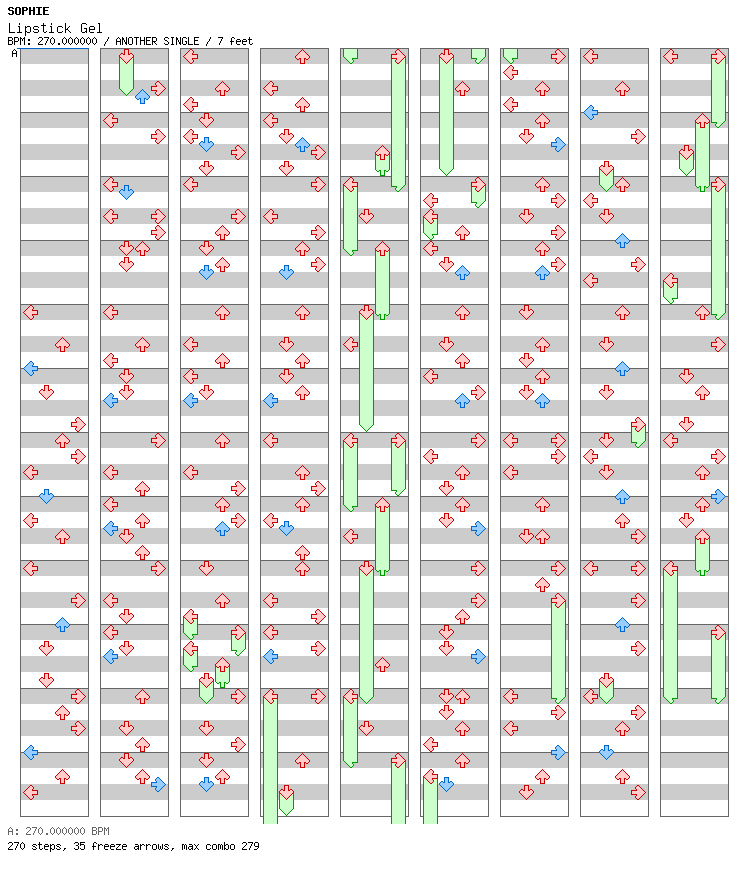 SOPHIE
Lipstick Gel
BPM: 270.000000 / ANOTHER SINGLE / 7 feet
A

A: 270.000000 BPM
270 steps, 35 freeze arrows, max combo 279